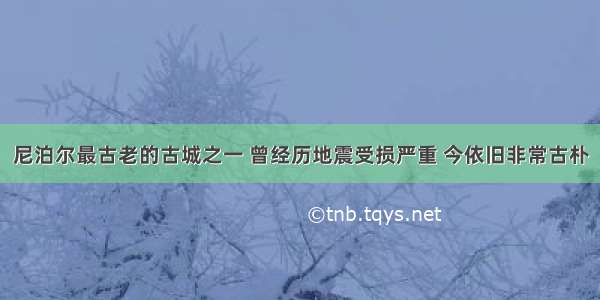 尼泊尔最古老的古城之一 曾经历地震受损严重 今依旧非常古朴

©tnb.tqys.net